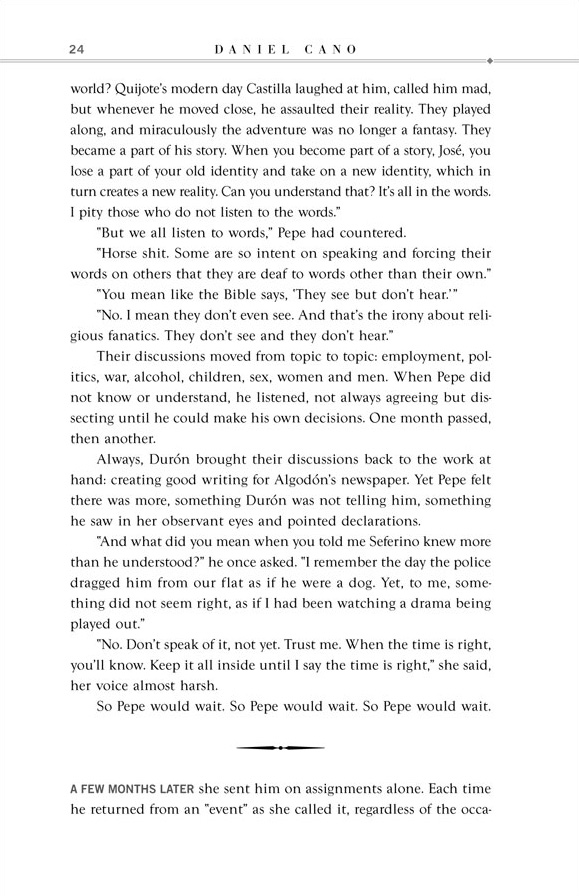 24 DANIEL CANO

world? Quijote's modern day Castilla laughed at him, called him mad, but whenever he moved close, he assaulted their reality. They played along, and miraculously the adventure was no longer a fantasy. They became a part of his story. When you become part of a story, José, you lose a part of your old identity and take on a new identity, which in turn creates a new reality. Can you understand that? It's all in the words. I pity those who do not listen to the words."

"But we all listen to words," Pepe had countered.

"Horse shit. Some are so intent on speaking and forcing their words on others that they are deaf to words other than their own."

"You mean like the Bible says, 'They see but don't hear.'"

"No. I mean they don't even see. And that's the irony about religious fanatics. They don't see and they don't hear."

Their discussions moved from topic to topic: employment, politics, war, alcohol, children, sex, women and men. When Pepe did not know or understand, he listened, not always agreeing but dissecting until he could make his own decisions. One month passed, then another.

Always, Durón brought their discussions back to the work at hand: creating good writing for Algodón's newspaper. Yet Pepe felt there was more, something Durón was not telling him, something he saw in her observant eyes and pointed declarations.

"And what did you mean when you told me Seferino knew more than he understood?" he once asked. "I remember the day the police dragged him from our flat as if he were a dog. Yet, to me, something did not seem right, as if I had been watching a drama being played out."

"No. Don't speak of it, not yet. Trust me. When the time is right, you'll know. Keep it all inside until I say the time is right," she said, her voice almost harsh.

So Pepe would wait. So Pepe would wait. So Pepe would wait.

A FEW MONTHS LATER she sent him on assignments alone. Each time he returned from an "event" as she called it, regardless of the occa-